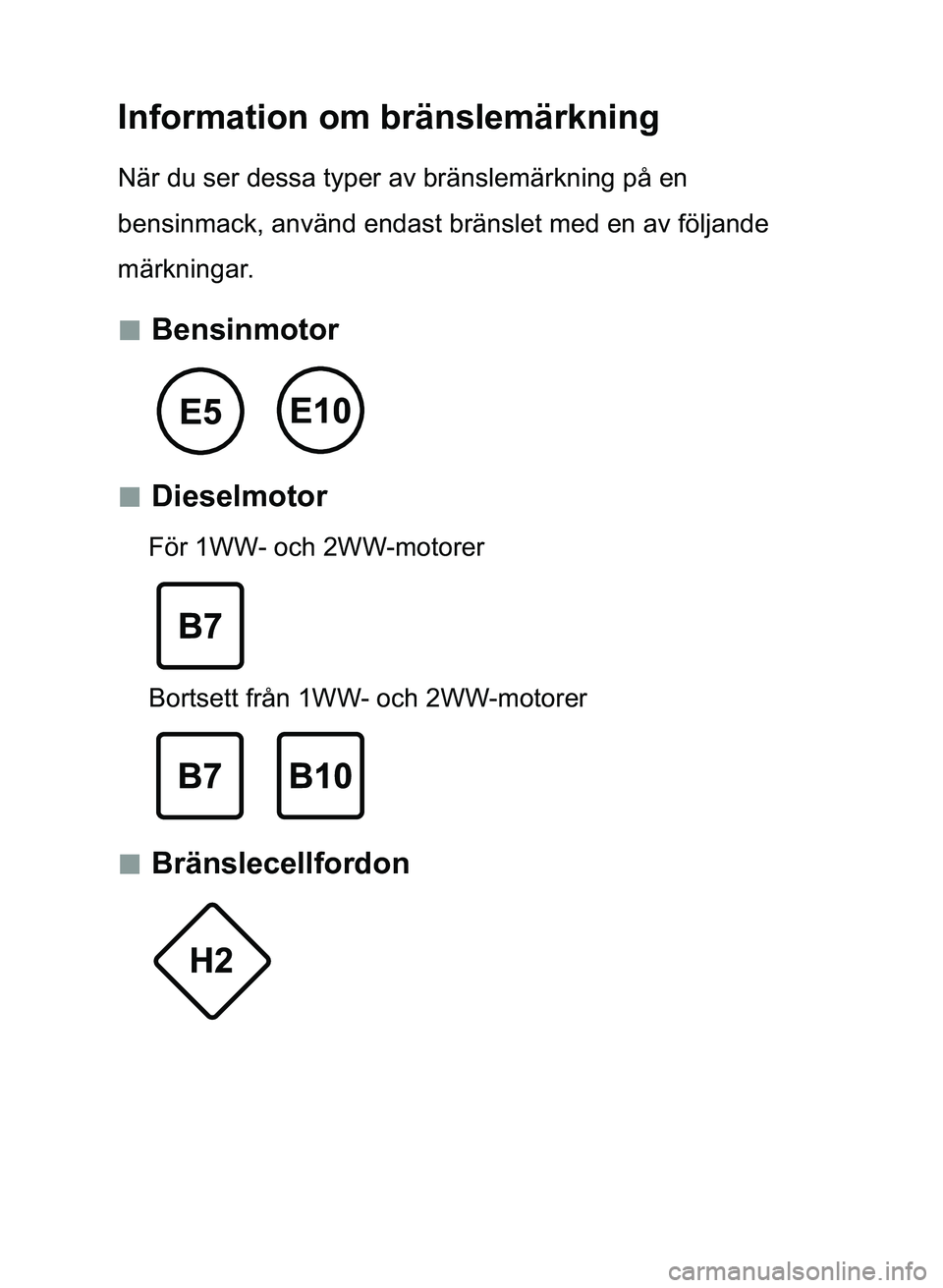 Information om bränslemärkning

När du ser dessa typer av bränslemärkning på en bensinmack, använd endast bränslet med en av följande märkningar.

■ Bensinmotor

E5 E10

■ Dieselmotor

För 1WW- och 2WW-motorer

B7

Bortsett från 1WW- och 2WW-motorer

B7 B10

■ Bränslecellfordon

H2

carmanualsonline.info